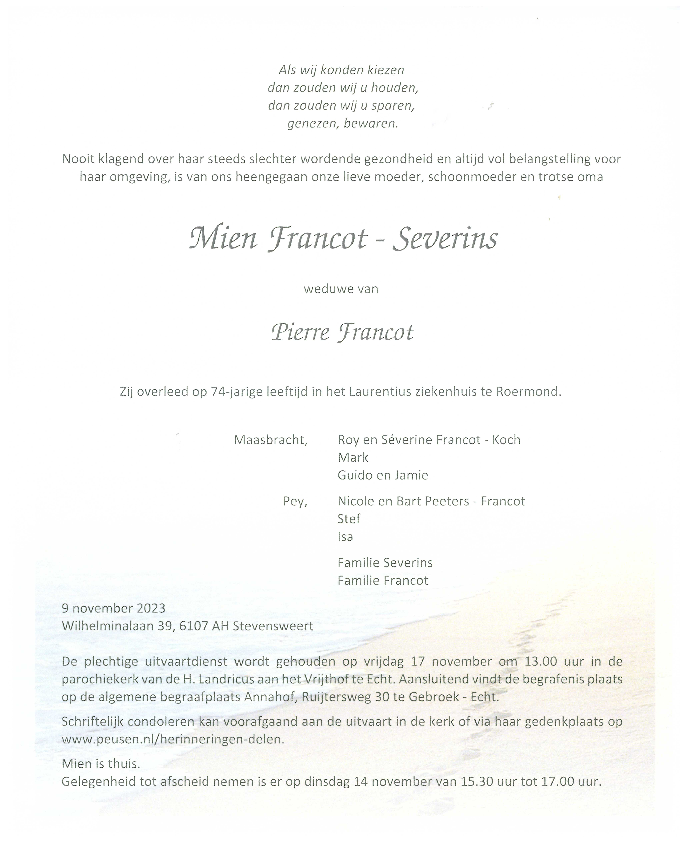 Als wij konden kiezen
dan zouden wij u houden,
dan zouden wij u sparen,
genezen, bewaren.

Nooit klagend over haar steeds slechter wordende gezondheid en altijd vol belangstelling voor haar omgeving, is van ons heengegaan onze lieve moeder, schoonmoeder en trotse oma

Mien Francot - Severins

weduwe van

Pierre Francot

Zij overleed op 74-jarige leeftijd in het Laurentius ziekenhuis te Roermond.

Maasbracht, Roy en Séverine Francot - Koch
Mark
Guido en Jamie

Pey, Nicole en Bart Peeters - Francot
Stef
Isa

Familie Severins
Familie Francot

9 november 2023
Wilhelminalaan 39, 6107 AH Stevensweert

De plechtige uitvaartdienst wordt gehouden op vrijdag 17 november om 13.00 uur in de parochiekerk van de H. Landricus aan het Vrijthof te Echt. Aansluitend vindt de begrafenis plaats op de algemene begraafplaats Annahof, Ruijtersweg 30 te Gebroek - Echt.

Schriftelijk condoleren kan voorafgaand aan de uitvaart in de kerk of via haar gedenkplaats op www.peusen.nl/herinneringen-delen.

Mien is thuis.
Gelegenheid tot afscheid nemen is er op dinsdag 14 november van 15.30 uur tot 17.00 uur.